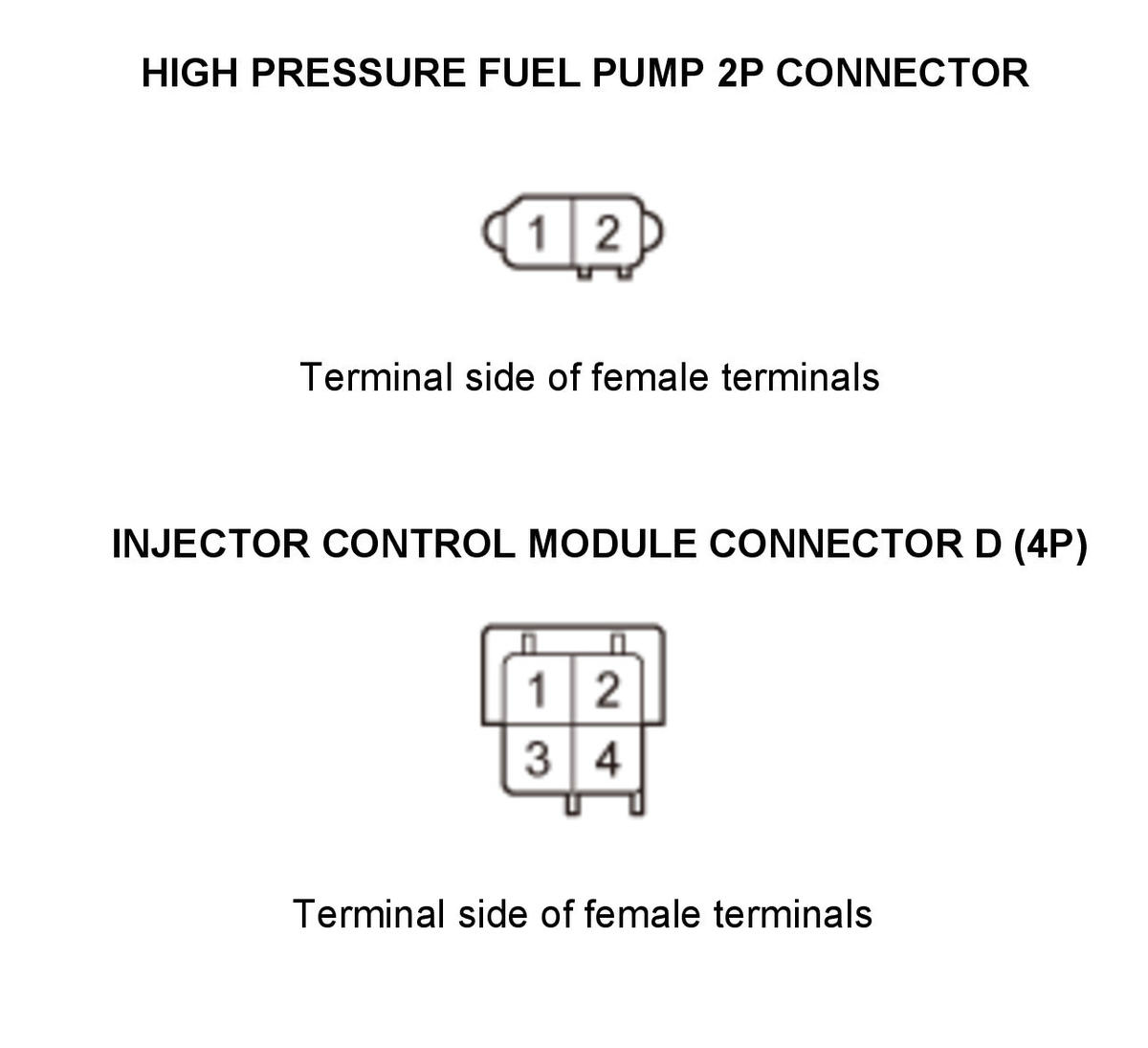 HIGH PRESSURE FUEL PUMP 2P CONNECTOR

1 2

Terminal side of female terminals

INJECTOR CONTROL MODULE CONNECTOR D (4P)

1 2
3 4

Terminal side of female terminals